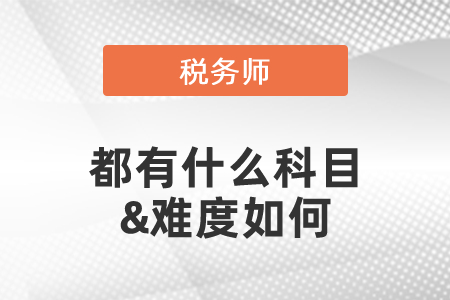 税务师

都有什么科目
&难度如何